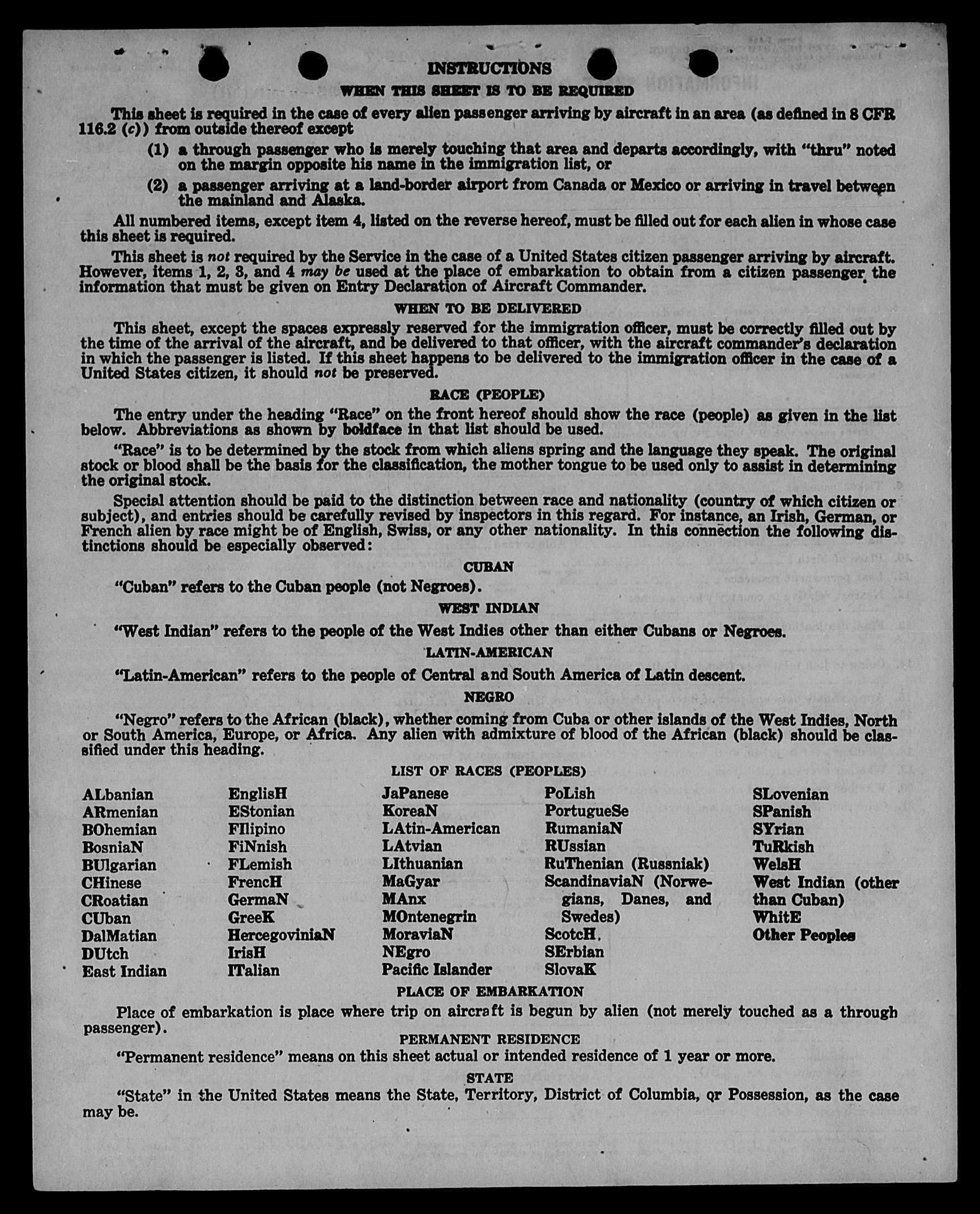 INSTRUCTIONS

WHEN THIS SHEET IS TO BE REQUIRED

This sheet is required in the case of every alien passenger arriving by aircraft in an area (as defined in 8 CFR 116.2 (c)) from outside thereof except

(1) a through passenger who is merely touching that area and departs accordingly, with "thru" noted on the margin opposite his name in the immigration list, or

(2) a passenger arriving at a land-border airport from Canada or Mexico or arriving in travel between the mainland and Alaska.

All numbered items, except item 4, listed on the reverse hereof, must be filled out for each alien in whose case this sheet is required.

This sheet is not required by the Service in the case of a United States citizen passenger arriving by aircraft. However, items 1, 2, 3, and 4 may be used at the place of embarkation to obtain from a citizen passenger the information that must be given on Entry Declaration of Aircraft Commander.

WHEN TO BE DELIVERED

This sheet, except the spaces expressly reserved for the immigration officer, must be correctly filled out by the time of the arrival of the aircraft, and be delivered to that officer, with the aircraft commander's declaration in which the passenger is listed. If this sheet happens to be delivered to the immigration officer in the case of a United States citizen, it should not be preserved.

RACE (PEOPLE)

The entry under the heading "Race" on the front hereof should show the race (people) as given in the list below. Abbreviations as shown by boldface in that list should be used.

"Race" is to be determined by the stock from which aliens spring and the language they speak. The original stock or blood shall be the basis for the classification, the mother tongue to be used only to assist in determining the original stock.

Special attention should be paid to the distinction between race and nationality (country of which citizen or subject), and entries should be carefully revised by inspectors in this regard. For instance, an Irish, German, or French alien by race might be of English, Swiss, or any other nationality. In this connection the following distinctions should be especially observed:

CUBAN

"Cuban" refers to the Cuban people (not Negroes).

WEST INDIAN

"West Indian" refers to the people of the West Indies other than either Cubans or Negroes.

LATIN-AMERICAN

"Latin-American" refers to the people of Central and South America of Latin descent.

NEGRO

"Negro" refers to the African (black), whether coming from Cuba or other islands of the West Indies, North or South America, Europe, or Africa. Any alien with admixture of blood of the African (black) should be classified under this heading.

LIST OF RACES (PEOPLES)

ALbanian
ARmenian
BOhemian
BosniaN
BUlgarian
CHinese
CRoatian
CUban
DalMatian
DUtch
East Indian

EnglisH
EStonian
FIlipino
FiNnish
FLemish
FrencH
GermaN
GreeK
HercegoviniaN
IrisH
ITalian

JaPanese
KoreaN
LAtin-American
LAtvian
LIthuanian
MaGyar
MAnx
MOntenegrin
MoraviaN
NEgro
Pacific Islander

PoLish
PortugueSe
RumaniaN
RUssian
RuThenian (Russniak)
ScandinaviaN (Norwegians, Danes, and Swedes)
ScotcH
SErbian
SlovaK

SLovenian
SPanish
SYrian
TuRkish
WelsH
West Indian (other than Cuban)
WhitE
Other Peoples

PLACE OF EMBARKATION

Place of embarkation is place where trip on aircraft is begun by alien (not merely touched as a through passenger).

PERMANENT RESIDENCE

"Permanent residence" means on this sheet actual or intended residence of 1 year or more.

STATE

"State" in the United States means the State, Territory, District of Columbia, or Possession, as the case may be.